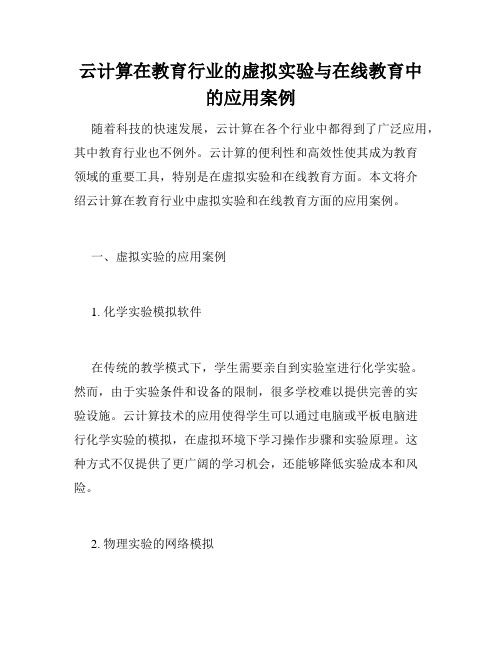 云计算在教育行业的虚拟实验与在线教育中的应用案例

随着科技的快速发展，云计算在各个行业中都得到了广泛应用，其中教育行业也不例外。云计算的便利性和高效性使其成为教育领域的重要工具，特别是在虚拟实验和在线教育方面。本文将介绍云计算在教育行业中虚拟实验和在线教育方面的应用案例。

一、虚拟实验的应用案例

1. 化学实验模拟软件

在传统的教学模式下，学生需要亲自到实验室进行化学实验。然而，由于实验条件和设备的限制，很多学校难以提供完善的实验设施。云计算技术的应用使得学生可以通过电脑或平板电脑进行化学实验的模拟，在虚拟环境下学习操作步骤和实验原理。这种方式不仅提供了更广阔的学习机会，还能够降低实验成本和风险。

2. 物理实验的网络模拟